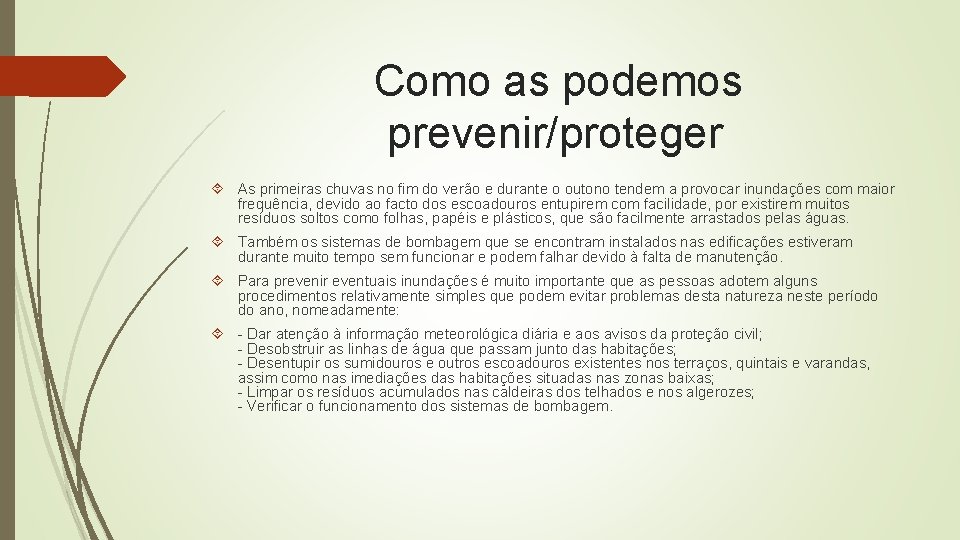 Como as podemos prevenir/proteger

As primeiras chuvas no fim do verão e durante o outono tendem a provocar inundações com maior frequência, devido ao facto dos escoadouros entupirem com facilidade, por existirem muitos resíduos soltos como folhas, papéis e plásticos, que são facilmente arrastados pelas águas.

Também os sistemas de bombagem que se encontram instalados nas edificações estiveram durante muito tempo sem funcionar e podem falhar devido à falta de manutenção.

Para prevenir eventuais inundações é muito importante que as pessoas adotem alguns procedimentos relativamente simples que podem evitar problemas desta natureza neste período do ano, nomeadamente:

- Dar atenção à informação meteorológica diária e aos avisos da proteção civil;
- Desobstruir as linhas de água que passam junto das habitações;
- Desentupir os sumidouros e outros escoadouros existentes nos terraços, quintais e varandas, assim como nas imediações das habitações situadas nas zonas baixas;
- Limpar os resíduos acumulados nas caldeiras dos telhados e nos algerozes;
- Verificar o funcionamento dos sistemas de bombagem.